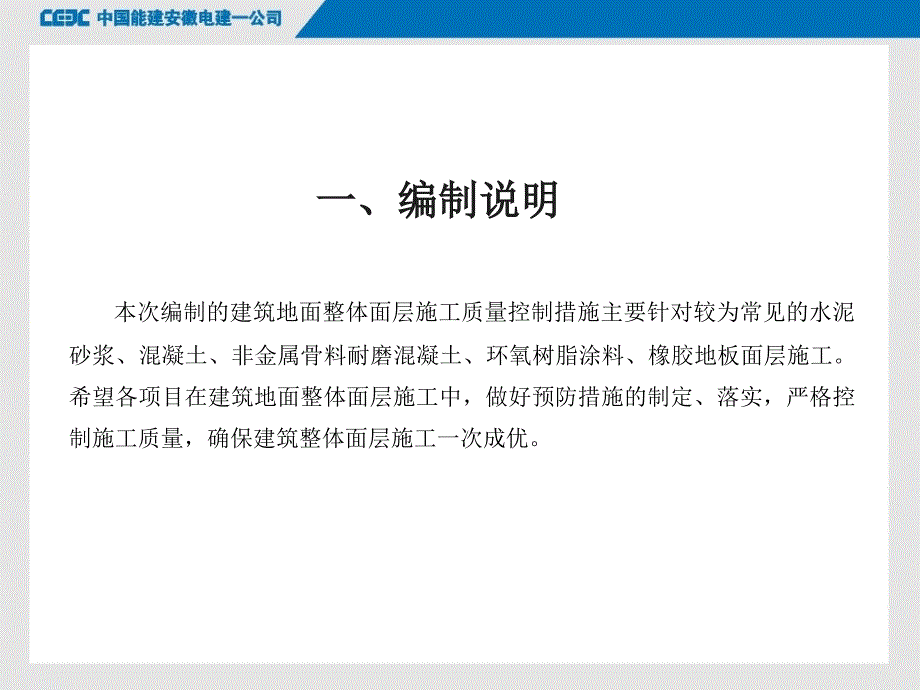 CEEC 中国能建安徽电建一公司

一、编制说明

本次编制的建筑地面整体面层施工质量控制措施主要针对较为常见的水泥砂浆、混凝土、非金属骨料耐磨混凝土、环氧树脂涂料、橡胶地板面层施工。希望各项目在建筑地面整体面层施工中，做好预防措施的制定、落实，严格控制施工质量，确保建筑整体面层施工一次成优。